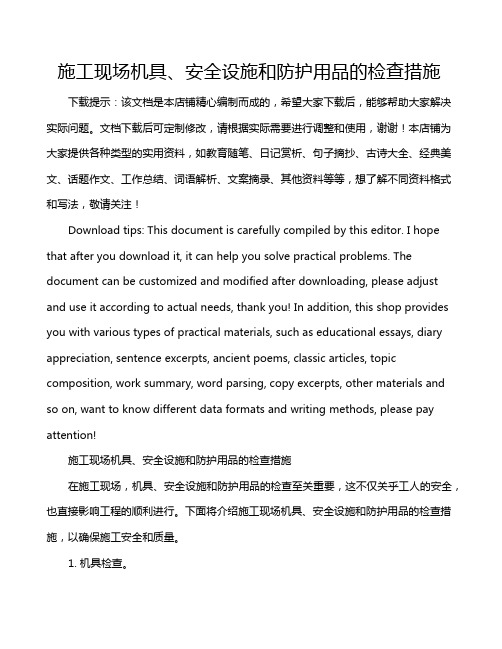 施工现场机具、安全设施和防护用品的检查措施

下载提示：该文档是本店铺精心编制而成的，希望大家下载后，能够帮助大家解决实际问题。文档下载后可定制修改，请根据实际需要进行调整和使用，谢谢！本店铺为大家提供各种类型的实用资料，如教育随笔、日记赏析、句子摘抄、古诗大全、经典美文、话题作文、工作总结、词语解析、文案摘录、其他资料等等，想了解不同资料格式和写法，敬请关注！

Download tips: This document is carefully compiled by this editor. I hope that after you download it, it can help you solve practical problems. The document can be customized and modified after downloading, please adjust and use it according to actual needs, thank you! In addition, this shop provides you with various types of practical materials, such as educational essays, diary appreciation, sentence excerpts, ancient poems, classic articles, topic composition, work summary, word parsing, copy excerpts, other materials and so on, want to know different data formats and writing methods, please pay attention!

施工现场机具、安全设施和防护用品的检查措施

在施工现场，机具、安全设施和防护用品的检查至关重要，这不仅关乎工人的安全，也直接影响工程的顺利进行。下面将介绍施工现场机具、安全设施和防护用品的检查措施，以确保施工安全和质量。

1. 机具检查。